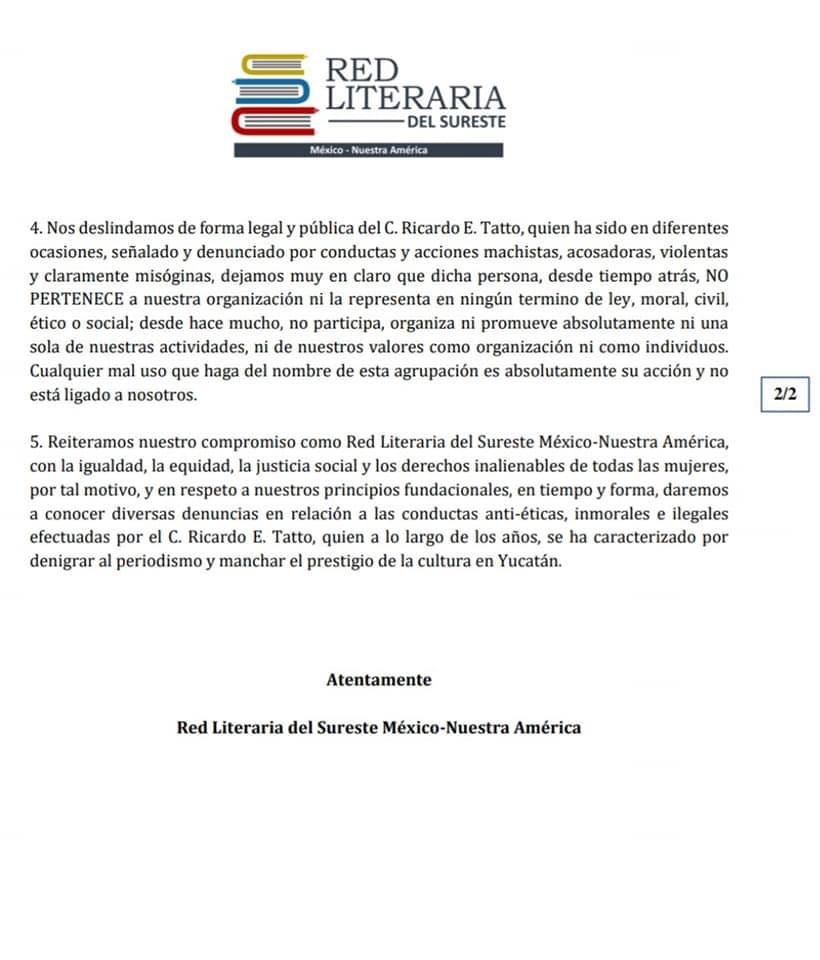 RED LITERARIA DEL SURESTE
México - Nuestra América

4. Nos deslindamos de forma legal y pública del C. Ricardo E. Tatto, quien ha sido en diferentes ocasiones, señalado y denunciado por conductas y acciones machistas, acosadoras, violentas y claramente misóginas, dejamos muy en claro que dicha persona, desde tiempo atrás, NO PERTENECE a nuestra organización ni la representa en ningún termino de ley, moral, civil, ético o social; desde hace mucho, no participa, organiza ni promueve absolutamente ni una sola de nuestras actividades, ni de nuestros valores como organización ni como individuos. Cualquier mal uso que haga del nombre de esta agrupación es absolutamente su acción y no está ligado a nosotros.

2/2

5. Reiteramos nuestro compromiso como Red Literaria del Sureste México-Nuestra América, con la igualdad, la equidad, la justicia social y los derechos inalienables de todas las mujeres, por tal motivo, y en respeto a nuestros principios fundacionales, en tiempo y forma, daremos a conocer diversas denuncias en relación a las conductas anti-éticas, inmorales e ilegales efectuadas por el C. Ricardo E. Tatto, quien a lo largo de los años, se ha caracterizado por denigrar al periodismo y manchar el prestigio de la cultura en Yucatán.

Atentamente

Red Literaria del Sureste México-Nuestra América